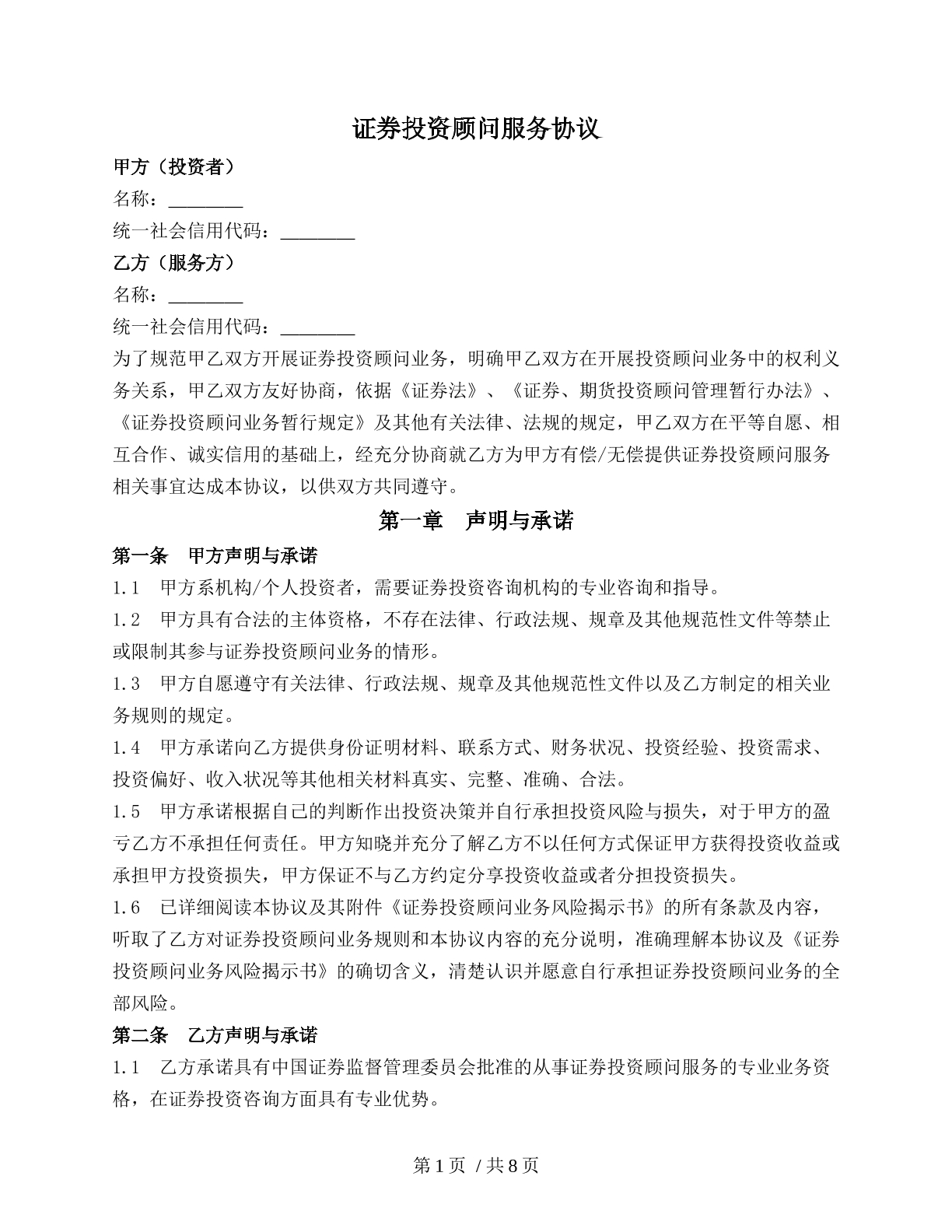 证券投资顾问服务协议

甲方（投资者）
名称：____
统一社会信用代码：____
乙方（服务方）
名称：____
统一社会信用代码：____

为了规范甲乙双方开展证券投资顾问业务，明确甲乙双方在开展投资顾问业务中的权利义务关系，甲乙双方友好协商，依据《证券法》、《证券、期货投资顾问管理暂行办法》、《证券投资顾问业务暂行规定》及其他有关法律、法规的规定，甲乙双方在平等自愿、相互合作、诚实信用的基础上，经充分协商就乙方为甲方有偿/无偿提供证券投资顾问服务相关事宜达成本协议，以供双方共同遵守。

第一章 声明与承诺

第一条 甲方声明与承诺

1.1 甲方系机构/个人投资者，需要证券投资咨询机构的专业咨询和指导。

1.2 甲方具有合法的主体资格，不存在法律、行政法规、规章及其他规范性文件等禁止或限制其参与证券投资顾问业务的情形。

1.3 甲方自愿遵守有关法律、行政法规、规章及其他规范性文件以及乙方制定的相关业务规则的规定。

1.4 甲方承诺向乙方提供身份证明材料、联系方式、财务状况、投资经验、投资需求、投资偏好、收入状况等其他相关材料真实、完整、准确、合法。

1.5 甲方承诺根据自己的判断作出投资决策并自行承担投资风险与损失，对于甲方的盈亏乙方不承担任何责任。甲方知晓并充分了解乙方不以任何方式保证甲方获得投资收益或承担甲方投资损失，甲方保证不与乙方约定分享投资收益或者分担投资损失。

1.6 已详细阅读本协议及其附件《证券投资顾问业务风险揭示书》的所有条款及内容，听取了乙方对证券投资顾问业务规则和本协议内容的充分说明，准确理解本协议及《证券投资顾问业务风险揭示书》的确切含义，清楚认识并愿意自行承担证券投资顾问业务的全部风险。

第二条 乙方声明与承诺

1.1 乙方承诺具有中国证券监督管理委员会批准的从事证券投资顾问服务的专业业务资格，在证券投资咨询方面具有专业优势。

第1页 /共8页